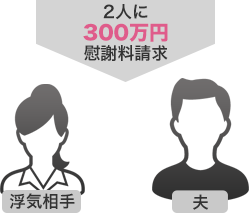 2人に
300万円
慰謝料請求

浮気相手

夫